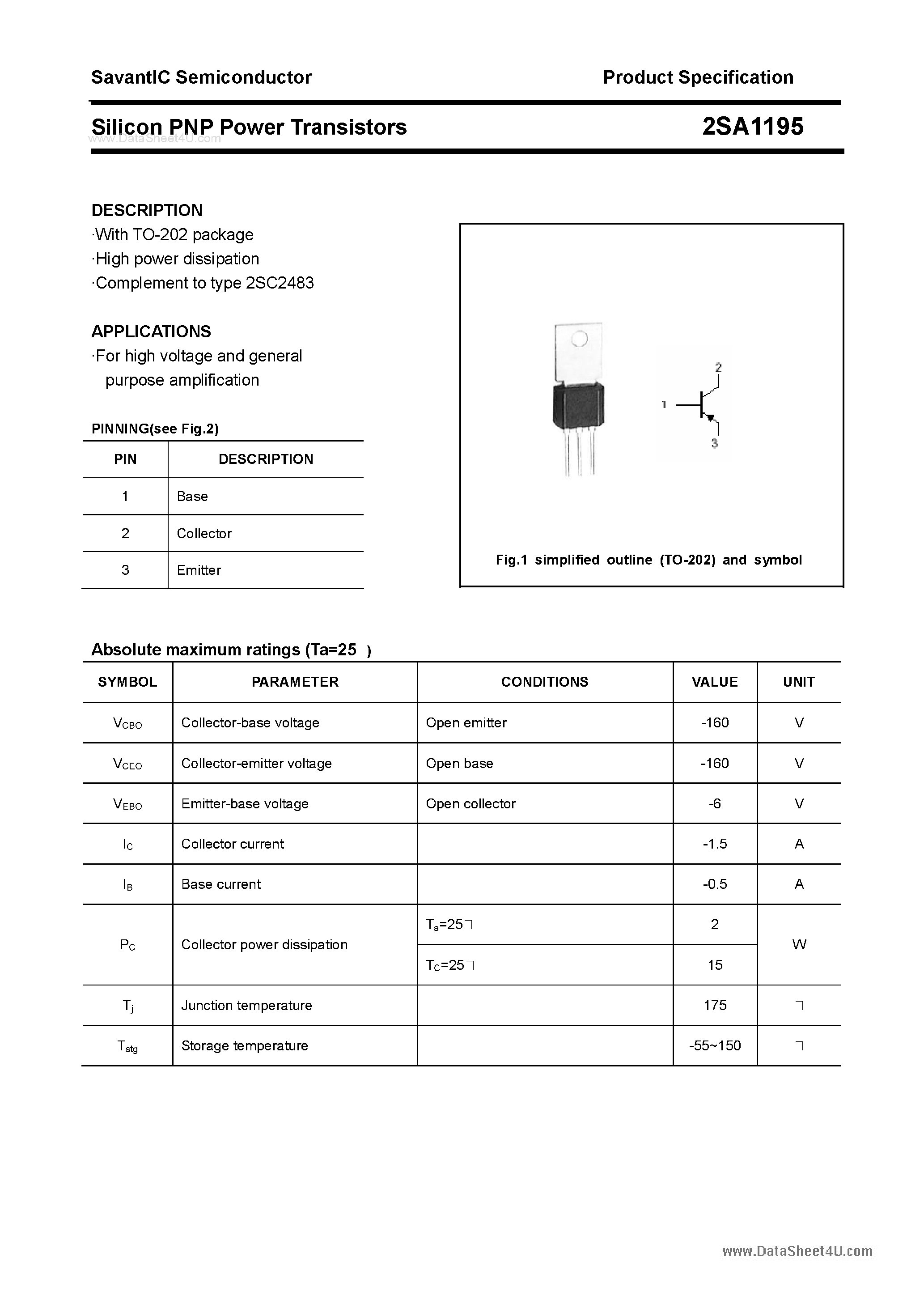 SavantIC Semiconductor

Product Specification

Silicon PNP Power Transistors

2SA1195

www.DataSheet4U.com

DESCRIPTION
·With TO-202 package
·High power dissipation
·Complement to type 2SC2483

APPLICATIONS
·For high voltage and general purpose amplification

PINNING(see Fig.2)

| PIN | DESCRIPTION |
|---|---|
| 1 | Base |
| 2 | Collector |
| 3 | Emitter |

2
1
3

Fig.1 simplified outline (TO-202) and symbol

Absolute maximum ratings (Ta=25 )

| SYMBOL | PARAMETER | CONDITIONS | VALUE | UNIT |
|---|---|---|---|---|
| $V_{CBO}$ | Collector-base voltage | Open emitter | -160 | V |
| $V_{CEO}$ | Collector-emitter voltage | Open base | -160 | V |
| $V_{EBO}$ | Emitter-base voltage | Open collector | -6 | V |
| $I_C$ | Collector current | | -1.5 | A |
| $I_B$ | Base current | | -0.5 | A |
| $P_C$ | Collector power dissipation | $T_a$=25 | 2 | W |
| | | $T_C$=25 | 15 | |
| $T_j$ | Junction temperature | | 175 | |
| $T_{stg}$ | Storage temperature | | -55~150 | |

www.DataSheet4U.com